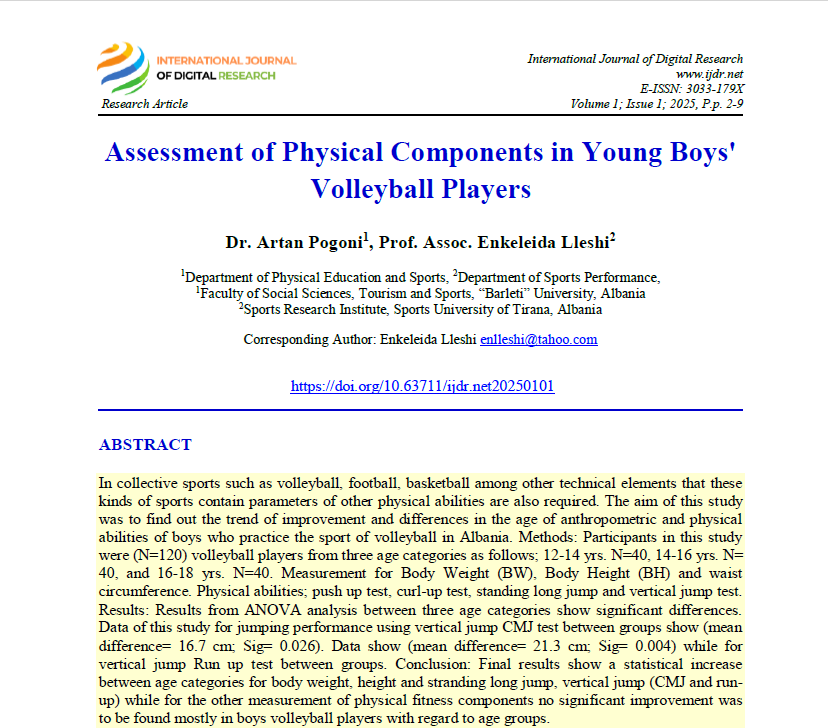 INTERNATIONAL JOURNAL OF DIGITAL RESEARCH

Research Article

International Journal of Digital Research
www.ijdr.net
E-ISSN: 3033-179X
Volume 1; Issue 1; 2025, P.p. 2-9

Assessment of Physical Components in Young Boys' Volleyball Players

Dr. Artan Pogoni$^1$, Prof. Assoc. Enkeleida Lleshi$^2$

$^1$Department of Physical Education and Sports, $^2$Department of Sports Performance,
$^1$Faculty of Social Sciences, Tourism and Sports, "Barleti" University, Albania
$^2$Sports Research Institute, Sports University of Tirana, Albania

Corresponding Author: Enkeleida Lleshi enlleshi@tahoo.com

https://doi.org/10.63711/ijdr.net20250101

ABSTRACT

In collective sports such as volleyball, football, basketball among other technical elements that these kinds of sports contain parameters of other physical abilities are also required. The aim of this study was to find out the trend of improvement and differences in the age of anthropometric and physical abilities of boys who practice the sport of volleyball in Albania. Methods: Participants in this study were (N=120) volleyball players from three age categories as follows; 12-14 yrs. N=40, 14-16 yrs. N= 40, and 16-18 yrs. N=40. Measurement for Body Weight (BW), Body Height (BH) and waist circumference. Physical abilities; push up test, curl-up test, standing long jump and vertical jump test. Results: Results from ANOVA analysis between three age categories show significant differences. Data of this study for jumping performance using vertical jump CMJ test between groups show (mean difference= 16.7 cm; Sig= 0.026). Data show (mean difference= 21.3 cm; Sig= 0.004) while for vertical jump Run up test between groups. Conclusion: Final results show a statistical increase between age categories for body weight, height and stranding long jump, vertical jump (CMJ and run-up) while for the other measurement of physical fitness components no significant improvement was to be found mostly in boys volleyball players with regard to age groups.